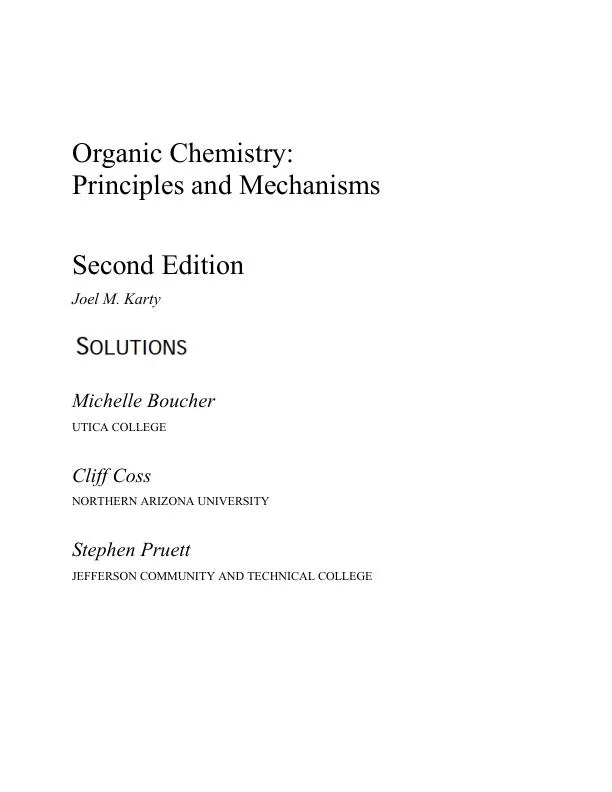 Organic Chemistry:
Principles and Mechanisms

Second Edition
Joel M. Karty

SOLUTIONS

Michelle Boucher
UTICA COLLEGE

Cliff Coss
NORTHERN ARIZONA UNIVERSITY

Stephen Pruett
JEFFERSON COMMUNITY AND TECHNICAL COLLEGE